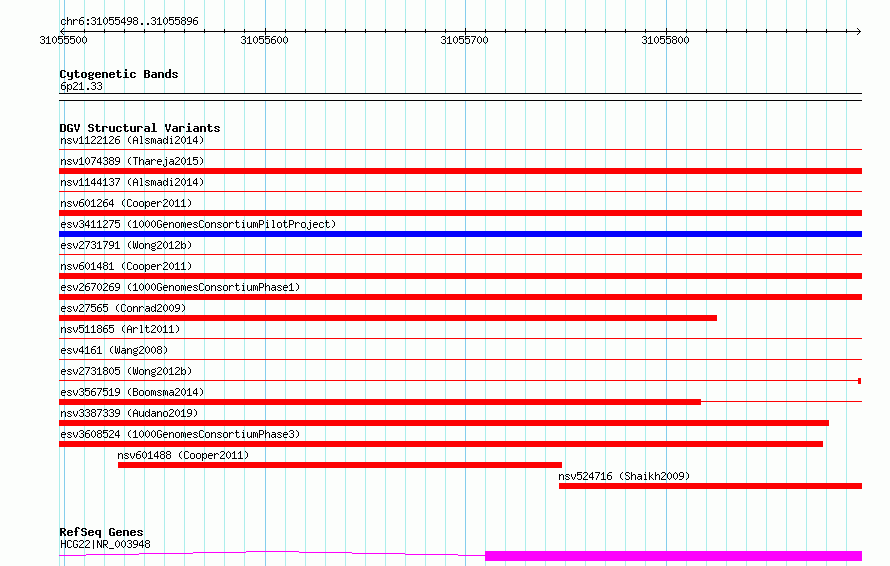 chr6:31055498..31055896

31055500

31055600

31055700

31055800

Cytogenetic Bands
6p21.33

DGV Structural Variants
nsv1122126 (Alsmadi2014)
nsv1074389 (Thareja2015)
nsv1144137 (Alsmadi2014)
nsv601264 (Cooper2011)
esv3411275 (1000GenomesConsortiumPilotProject)
esv2731791 (Wong2012b)
nsv601481 (Cooper2011)
esv2670269 (1000GenomesConsortiumPhase1)
esv27565 (Conrad2009)
nsv511865 (Arlt2011)
esv4161 (Wang2008)
esv2731805 (Wong2012b)
esv3567519 (Boomsma2014)
esv3387339 (Audano2019)
esv3608524 (1000GenomesConsortiumPhase3)
nsv601488 (Cooper2011)
nsv524716 (Shaikh2009)

RefSeq Genes
HCG22|NR_003948